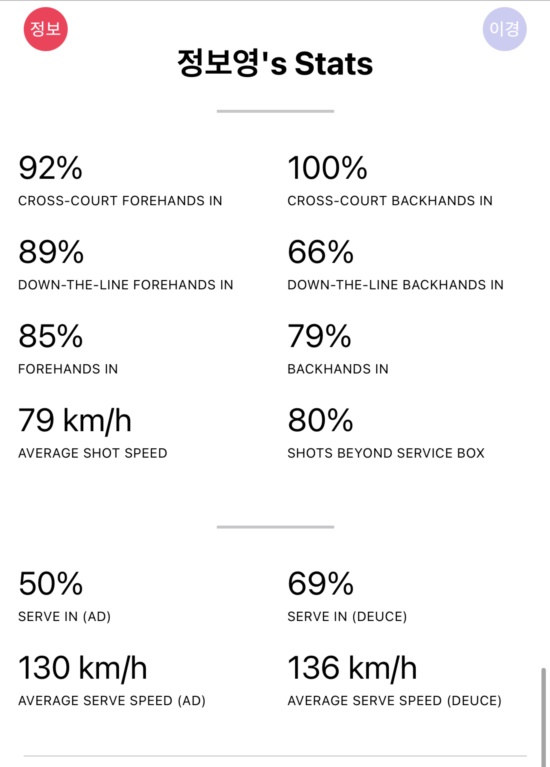 정보

이경

정보영's Stats

92%
CROSS-COURT FOREHANDS IN

100%
CROSS-COURT BACKHANDS IN

89%
DOWN-THE-LINE FOREHANDS IN

66%
DOWN-THE-LINE BACKHANDS IN

85%
FOREHANDS IN

79%
BACKHANDS IN

79 km/h
AVERAGE SHOT SPEED

80%
SHOTS BEYOND SERVICE BOX

50%
SERVE IN (AD)

69%
SERVE IN (DEUCE)

130 km/h
AVERAGE SERVE SPEED (AD)

136 km/h
AVERAGE SERVE SPEED (DEUCE)